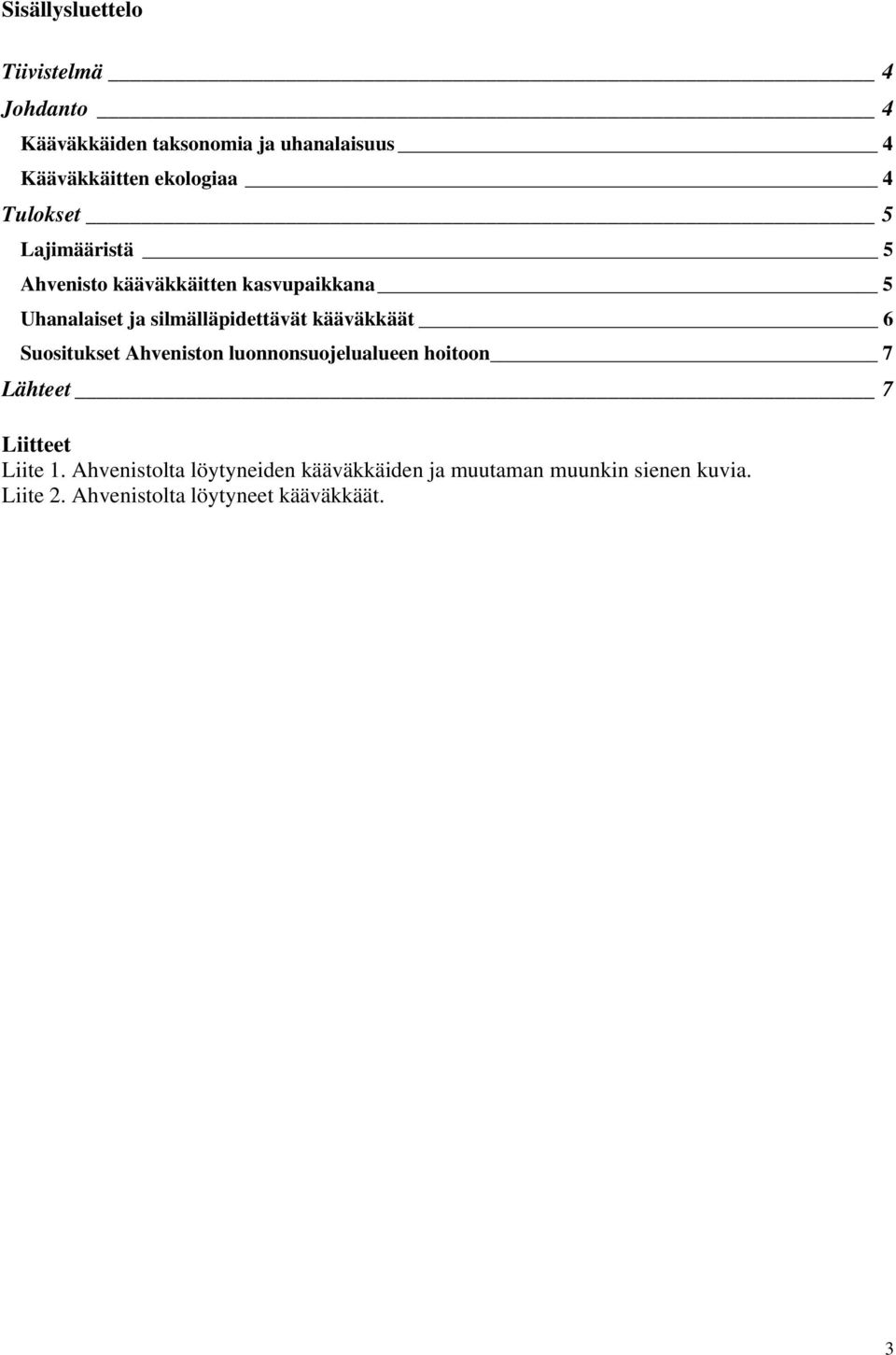 Sisällysluettelo

Tiivistelmä 4
Johdanto 4
Kääväkkäiden taksonomia ja uhanalaisuus 4
Kääväkkäitten ekologiaa 4
Tulokset 5
Lajimääristä 5
Ahvenisto kääväkkäitten kasvupaikkana 5
Uhanalaiset ja silmälläpidettävät kääväkkäät 6
Suositukset Ahveniston luonnonsuojelualueen hoitoon 7
Lähteet 7

Liitteet
Liite 1. Ahvenistolta löytyneiden kääväkkäiden ja muutaman muunkin sienen kuvia.
Liite 2. Ahvenistolta löytyneet kääväkkäät.

3